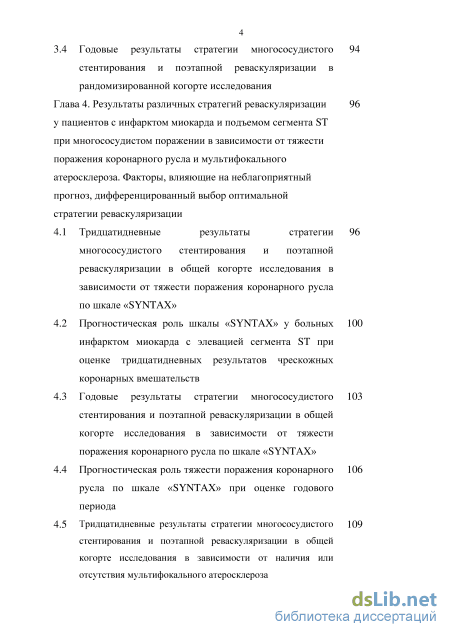 4

3.4 Годовые результаты стратегии многососудистого стентирования и поэтапной реваскуляризации в рандомизированной когорте исследования 94

Глава 4. Результаты различных стратегий реваскуляризации у пациентов с инфарктом миокарда и подъемом сегмента ST при многососудистом поражении в зависимости от тяжести поражения коронарного русла и мультифокального атеросклероза. Факторы, влияющие на неблагоприятный прогноз, дифференцированный выбор оптимальной стратегии реваскуляризации 96

4.1 Тридцатидневные результаты стратегии многососудистого стентирования и поэтапной реваскуляризации в общей когорте исследования в зависимости от тяжести поражения коронарного русла по шкале «SYNTAX» 96

4.2 Прогностическая роль шкалы «SYNTAX» у больных инфарктом миокарда с элевацией сегмента ST при оценке тридцатидневных результатов чрескожных коронарных вмешательств 100

4.3 Годовые результаты стратегии многососудистого стентирования и поэтапной реваскуляризации в общей когорте исследования в зависимости от тяжести поражения коронарного русла по шкале «SYNTAX» 103

4.4 Прогностическая роль тяжести поражения коронарного русла по шкале «SYNTAX» при оценке годового периода 106

4.5 Тридцатидневные результаты стратегии многососудистого стентирования и поэтапной реваскуляризации в общей когорте исследования в зависимости от наличия или отсутствия мультифокального атеросклероза 109

dsLib.net
библиотека диссертаций